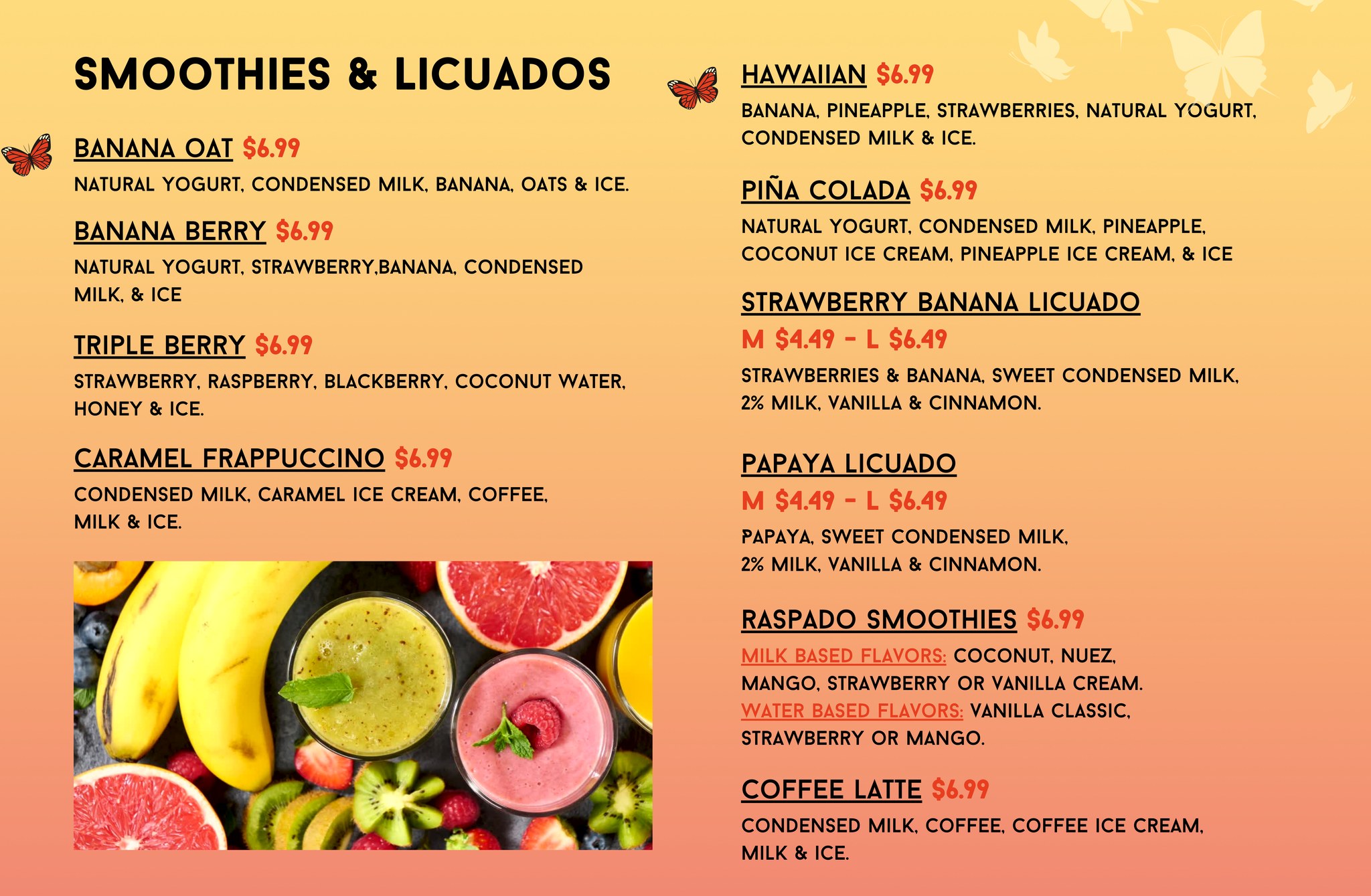 SMOOTHIES & LICUADOS

BANANA OAT $6.99
NATURAL YOGURT, CONDENSED MILK, BANANA, OATS & ICE.

BANANA BERRY $6.99
NATURAL YOGURT, STRAWBERRY,BANANA, CONDENSED MILK, & ICE

TRIPLE BERRY $6.99
STRAWBERRY, RASPBERRY, BLACKBERRY, COCONUT WATER, HONEY & ICE.

CARAMEL FRAPPUCCINO $6.99
CONDENSED MILK, CARAMEL ICE CREAM, COFFEE, MILK & ICE.

HAWAIIAN $6.99
BANANA, PINEAPPLE, STRAWBERRIES, NATURAL YOGURT, CONDENSED MILK & ICE.

PIÑA COLADA $6.99
NATURAL YOGURT, CONDENSED MILK, PINEAPPLE, COCONUT ICE CREAM, PINEAPPLE ICE CREAM, & ICE

STRAWBERRY BANANA LICUADO
M $4.49 - L $6.49
STRAWBERRIES & BANANA, SWEET CONDENSED MILK, 2% MILK, VANILLA & CINNAMON.

PAPAYA LICUADO
M $4.49 - L $6.49
PAPAYA, SWEET CONDENSED MILK, 2% MILK, VANILLA & CINNAMON.

RASPADO SMOOTHIES $6.99
MILK BASED FLAVORS: COCONUT, NUEZ, MANGO, STRAWBERRY OR VANILLA CREAM. WATER BASED FLAVORS: VANILLA CLASSIC, STRAWBERRY OR MANGO.

COFFEE LATTE $6.99
CONDENSED MILK, COFFEE, COFFEE ICE CREAM, MILK & ICE.